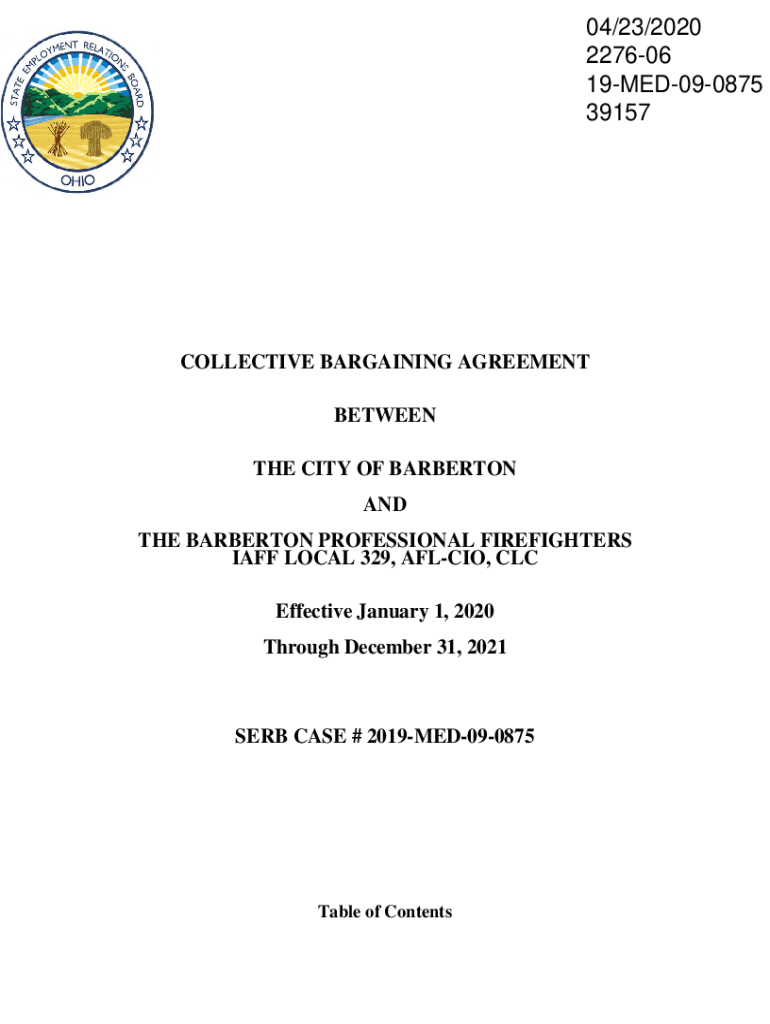 STATE EMPLOYMENT RELATIONS BOARD
OHIO

04/23/2020
2276-06
19-MED-09-0875
39157

COLLECTIVE BARGAINING AGREEMENT

BETWEEN

THE CITY OF BARBERTON

AND

THE BARBERTON PROFESSIONAL FIREFIGHTERS
IAFF LOCAL 329, AFL-CIO, CLC

Effective January 1, 2020

Through December 31, 2021

SERB CASE # 2019-MED-09-0875

Table of Contents